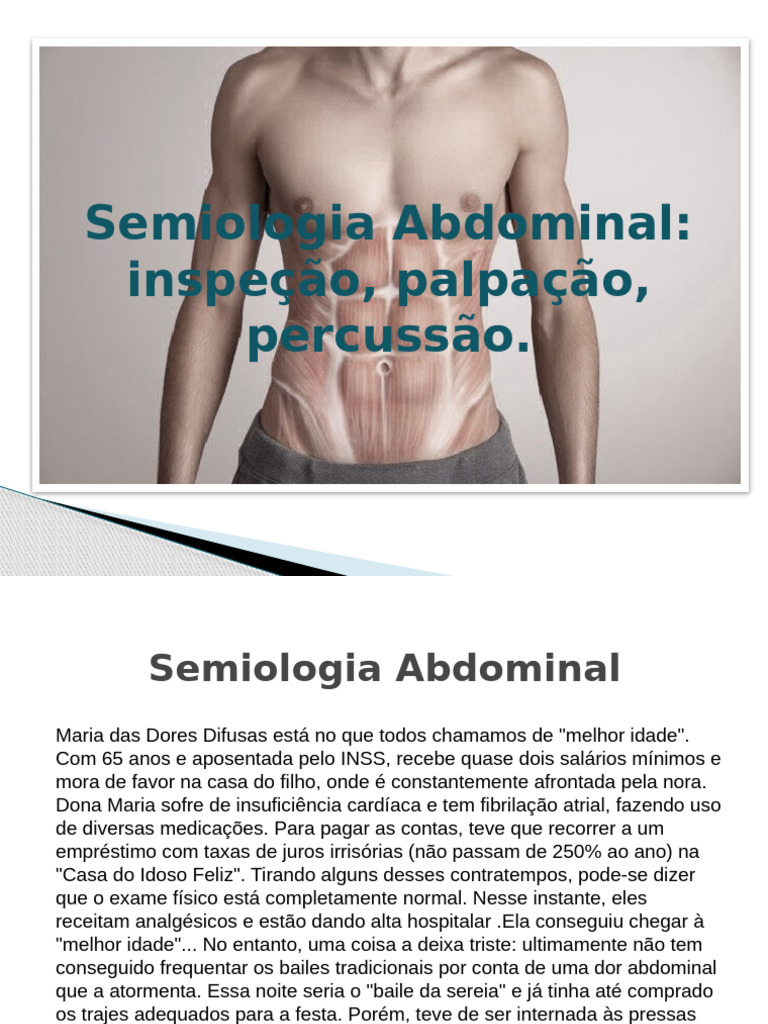 Semiologia Abdominal: inspeção, palpação, percussão.

Semiologia Abdominal

Maria das Dores Difusas está no que todos chamamos de "melhor idade". Com 65 anos e aposentada pelo INSS, recebe quase dois salários mínimos e mora de favor na casa do filho, onde é constantemente afrontada pela nora. Dona Maria sofre de insuficiência cardíaca e tem fibrilação atrial, fazendo uso de diversas medicações. Para pagar as contas, teve que recorrer a um empréstimo com taxas de juros irrisórias (não passam de 250% ao ano) na "Casa do Idoso Feliz". Tirando alguns desses contratempos, pode-se dizer que o exame físico está completamente normal. Nesse instante, eles receitam analgésicos e estão dando alta hospitalar .Ela conseguiu chegar à "melhor idade"... No entanto, uma coisa a deixa triste: ultimamente não tem conseguido frequentar os bailes tradicionais por conta de uma dor abdominal que a atormenta. Essa noite seria o "baile da sereia" e já tinha até comprado os trajes adequados para a festa. Porém, teve de ser internada às pressas